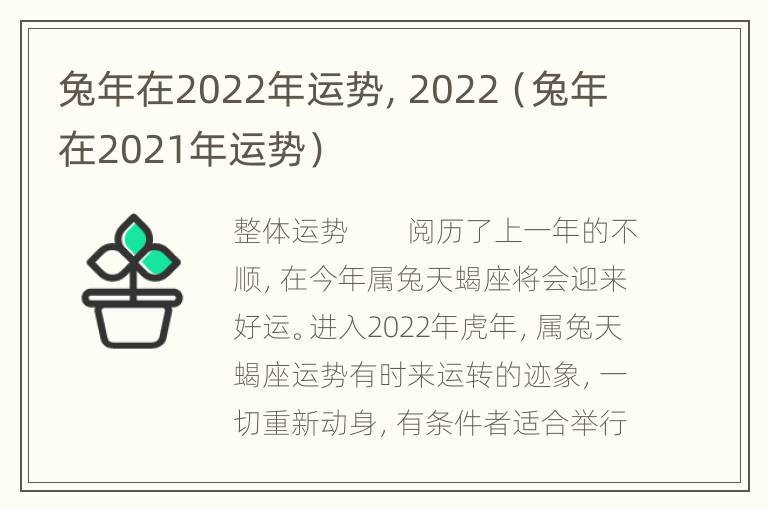 兔年在2022年运势，2022（兔年在2021年运势）

整体运势　　阅历了上一年的不顺，在今年属兔天蝎座将会迎来好运。进入2022年虎年，属兔天蝎座运势有时来运转的迹象，一切重新动身，有条件者适合举行